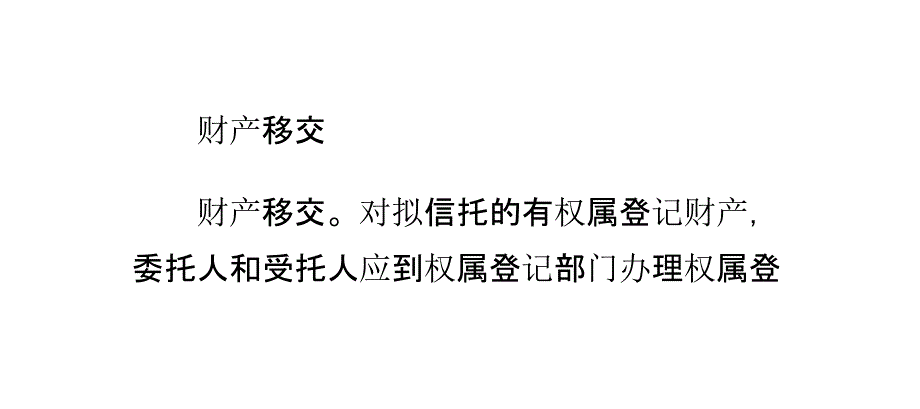 财产移交

财产移交。对拟信托的有权属登记财产，委托人和受托人应到权属登记部门办理权属登